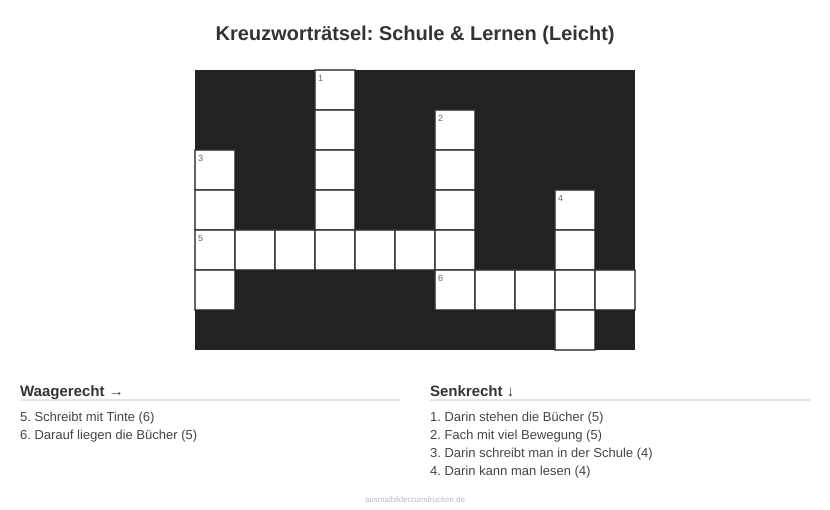 Kreuzworträtsel: Schule & Lernen (Leicht)

1

2

3

4

5

6

Waagerecht →

5. Schreibt mit Tinte (6)
6. Darauf liegen die Bücher (5)

Senkrecht ↓

1. Darin stehen die Bücher (5)
2. Fach mit viel Bewegung (5)
3. Darin schreibt man in der Schule (4)
4. Darin kann man lesen (4)

ausmalbilderzumdrucken.de